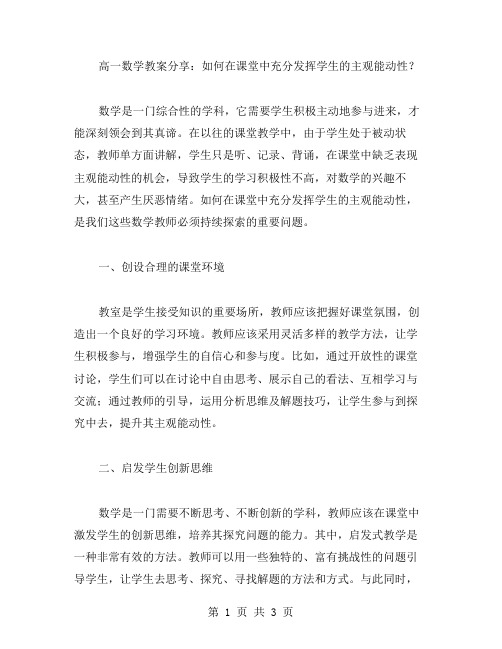 高一数学教案分享：如何在课堂中充分发挥学生的主观能动性？

数学是一门综合性的学科，它需要学生积极主动地参与进来，才能深刻领会到其真谛。在以往的课堂教学中，由于学生处于被动状态，教师单方面讲解，学生只是听、记录、背诵，在课堂中缺乏表现主观能动性的机会，导致学生的学习积极性不高，对数学的兴趣不大，甚至产生厌恶情绪。如何在课堂中充分发挥学生的主观能动性，是我们这些数学教师必须持续探索的重要问题。

一、创设合理的课堂环境

教室是学生接受知识的重要场所，教师应该把握好课堂氛围，创造出一个良好的学习环境。教师应该采用灵活多样的教学方法，让学生积极参与，增强学生的自信心和参与度。比如，通过开放性的课堂讨论，学生们可以在讨论中自由思考、展示自己的看法、互相学习与交流；通过教师的引导，运用分析思维及解题技巧，让学生参与到探究中去，提升其主观能动性。

二、启发学生创新思维

数学是一门需要不断思考、不断创新的学科，教师应该在课堂中激发学生的创新思维，培养其探究问题的能力。其中，启发式教学是一种非常有效的方法。教师可以用一些独特的、富有挑战性的问题引导学生，让学生去思考、探究、寻找解题的方法和方式。与此同时，

第 1 页 共 3 页